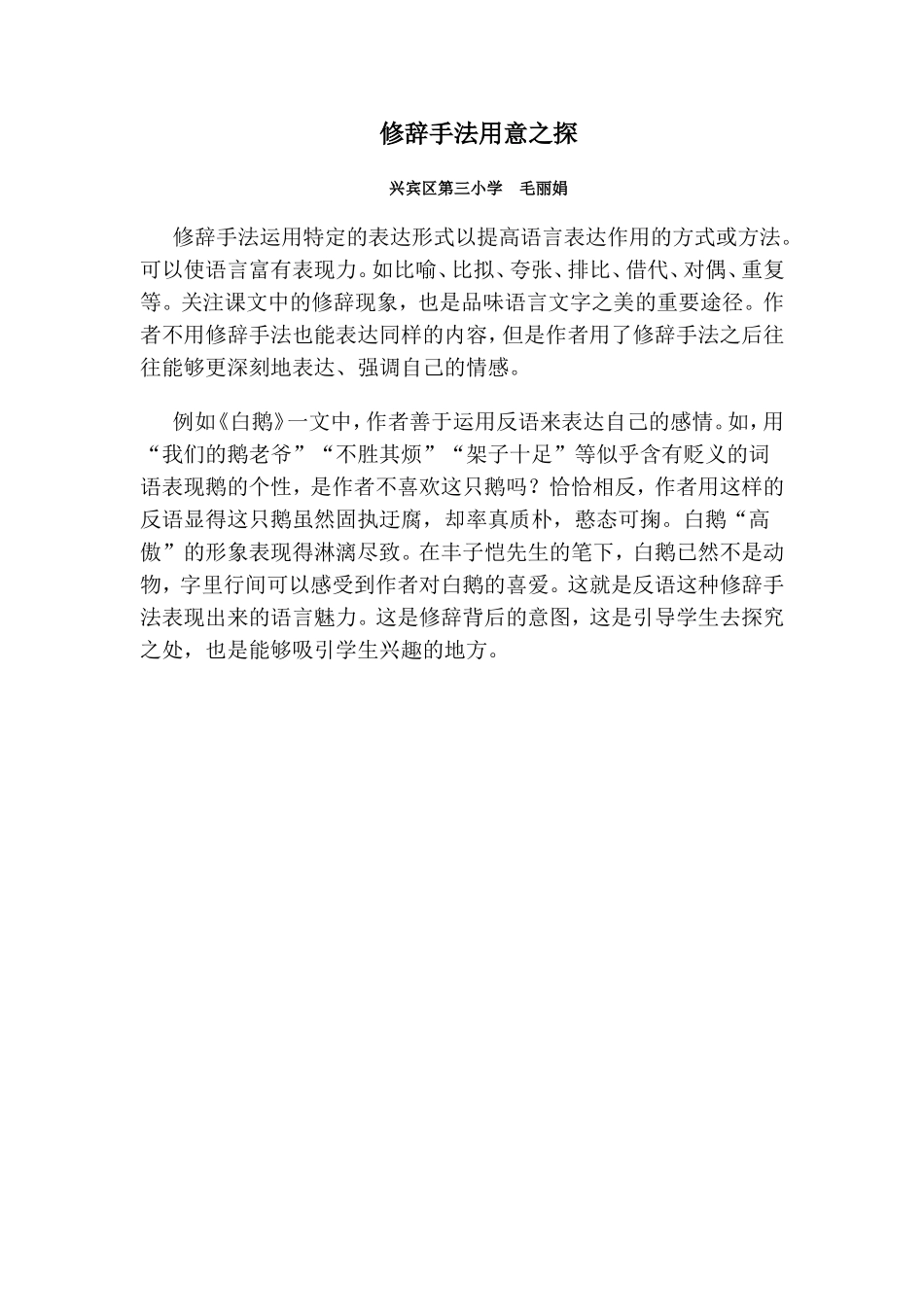 修辞手法用意之探

兴宾区第三小学　毛丽娟

修辞手法运用特定的表达形式以提高语言表达作用的方式或方法。可以使语言富有表现力。如比喻、比拟、夸张、排比、借代、对偶、重复等。关注课文中的修辞现象，也是品味语言文字之美的重要途径。作者不用修辞手法也能表达同样的内容，但是作者用了修辞手法之后往往能够更深刻地表达、强调自己的情感。

例如《白鹅》一文中，作者善于运用反语来表达自己的感情。如，用“我们的鹅老爷”“不胜其烦”“架子十足”等似乎含有贬义的词语表现鹅的个性，是作者不喜欢这只鹅吗？恰恰相反，作者用这样的反语显得这只鹅虽然固执迂腐，却率真质朴，憨态可掬。白鹅“高傲”的形象表现得淋漓尽致。在丰子恺先生的笔下，白鹅已然不是动物，字里行间可以感受到作者对白鹅的喜爱。这就是反语这种修辞手法表现出来的语言魅力。这是修辞背后的意图，这是引导学生去探究之处，也是能够吸引学生兴趣的地方。